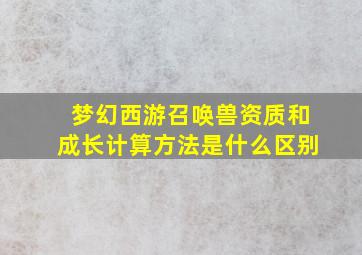 梦幻西游召唤兽资质和成长计算方法是什么区别